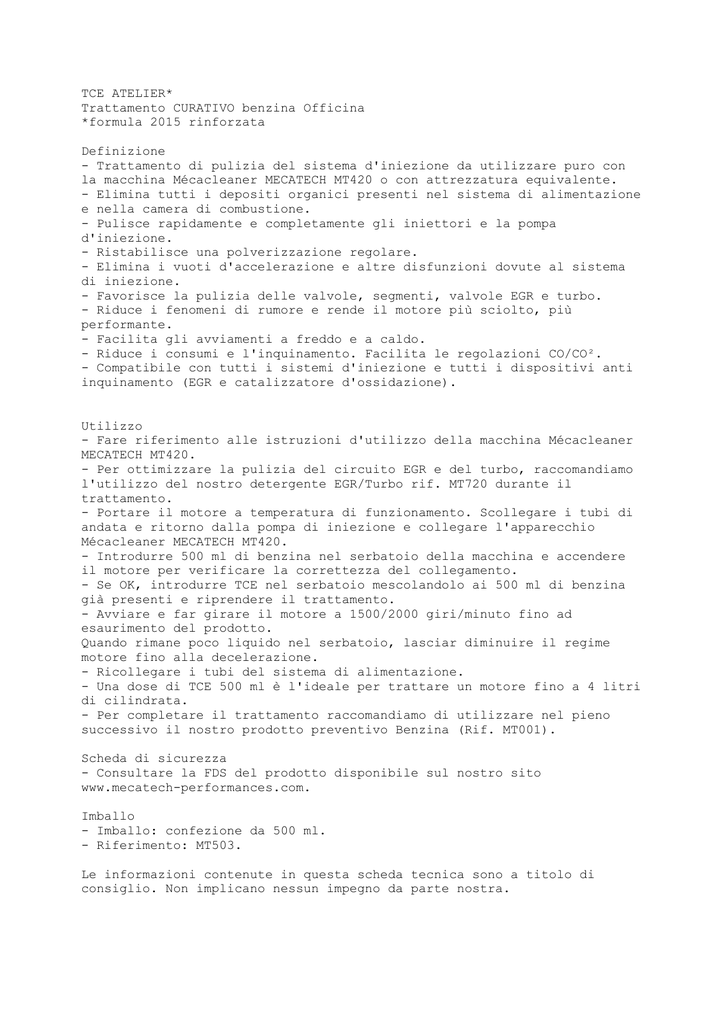 TCE ATELIER*
Trattamento CURATIVO benzina Officina
*formula 2015 rinforzata

Definizione
- Trattamento di pulizia del sistema d'iniezione da utilizzare puro con la macchina Mécacleaner MECATECH MT420 o con attrezzatura equivalente.
- Elimina tutti i depositi organici presenti nel sistema di alimentazione e nella camera di combustione.
- Pulisce rapidamente e completamente gli iniettori e la pompa d'iniezione.
- Ristabilisce una polverizzazione regolare.
- Elimina i vuoti d'accelerazione e altre disfunzioni dovute al sistema di iniezione.
- Favorisce la pulizia delle valvole, segmenti, valvole EGR e turbo.
- Riduce i fenomeni di rumore e rende il motore più sciolto, più performante.
- Facilita gli avviamenti a freddo e a caldo.
- Riduce i consumi e l'inquinamento. Facilita le regolazioni CO/CO².
- Compatibile con tutti i sistemi d'iniezione e tutti i dispositivi anti inquinamento (EGR e catalizzatore d'ossidazione).

Utilizzo
- Fare riferimento alle istruzioni d'utilizzo della macchina Mécacleaner MECATECH MT420.
- Per ottimizzare la pulizia del circuito EGR e del turbo, raccomandiamo l'utilizzo del nostro detergente EGR/Turbo rif. MT720 durante il trattamento.
- Portare il motore a temperatura di funzionamento. Scollegare i tubi di andata e ritorno dalla pompa di iniezione e collegare l'apparecchio Mécacleaner MECATECH MT420.
- Introdurre 500 ml di benzina nel serbatoio della macchina e accendere il motore per verificare la correttezza del collegamento.
- Se OK, introdurre TCE nel serbatoio mescolandolo ai 500 ml di benzina già presenti e riprendere il trattamento.
- Avviare e far girare il motore a 1500/2000 giri/minuto fino ad esaurimento del prodotto.
Quando rimane poco liquido nel serbatoio, lasciar diminuire il regime motore fino alla decelerazione.
- Ricollegare i tubi del sistema di alimentazione.
- Una dose di TCE 500 ml è l'ideale per trattare un motore fino a 4 litri di cilindrata.
- Per completare il trattamento raccomandiamo di utilizzare nel pieno successivo il nostro prodotto preventivo Benzina (Rif. MT001).

Scheda di sicurezza
- Consultare la FDS del prodotto disponibile sul nostro sito www.mecatech-performances.com.

Imballo
- Imballo: confezione da 500 ml.
- Riferimento: MT503.

Le informazioni contenute in questa scheda tecnica sono a titolo di consiglio. Non implicano nessun impegno da parte nostra.